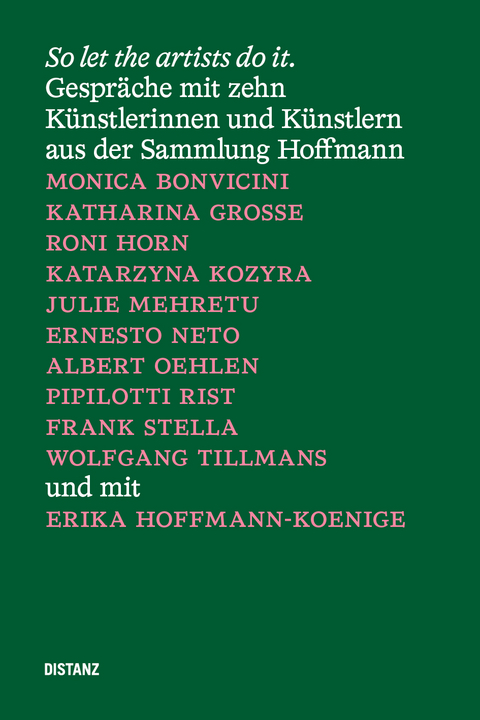 So let the artists do it.
Gespräche mit zehn Künstlerinnen und Künstlern aus der Sammlung Hoffmann

MONICA BONVICINI
KATHARINA GROSSE
RONI HORN
KATARZYNA KOZYRA
JULIE MEHRETU
ERNESTO NETO
ALBERT OEHLEN
PIPILOTTI RIST
FRANK STELLA
WOLFGANG TILLMANS

und mit
ERIKA HOFFMANN-KOENIGE

DISTANZ